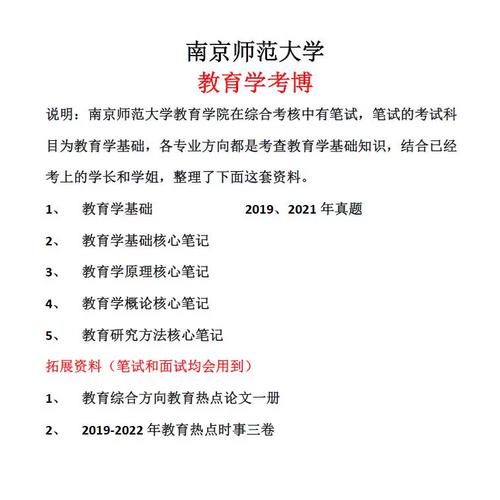 南京师范大学
教育学考博

说明：南京师范大学教育学院在综合考核中有笔试，笔试的考试科目为教育学基础，各专业方向都是考查教育学基础知识，结合已经考上的学长和学姐，整理了下面这套资料。

1、 教育学基础 2019、2021 年真题

2、 教育学基础核心笔记

3、 教育学原理核心笔记

4、 教育学概论核心笔记

5、 教育研究方法核心笔记

拓展资料（笔试和面试均会用到）

1、 教育综合方向教育热点论文一册

2、 2019-2022 年教育热点时事三卷